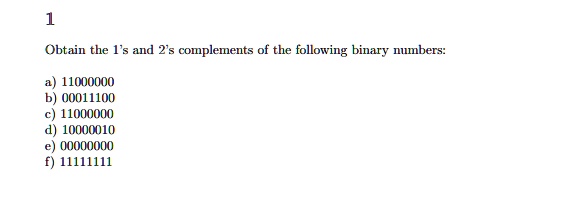 1

Obtain the 1's and 2's complements of the following binary numbers:

a) 11000000
b) 00011100
c) 11000000
d) 10000010
e) 00000000
f) 11111111